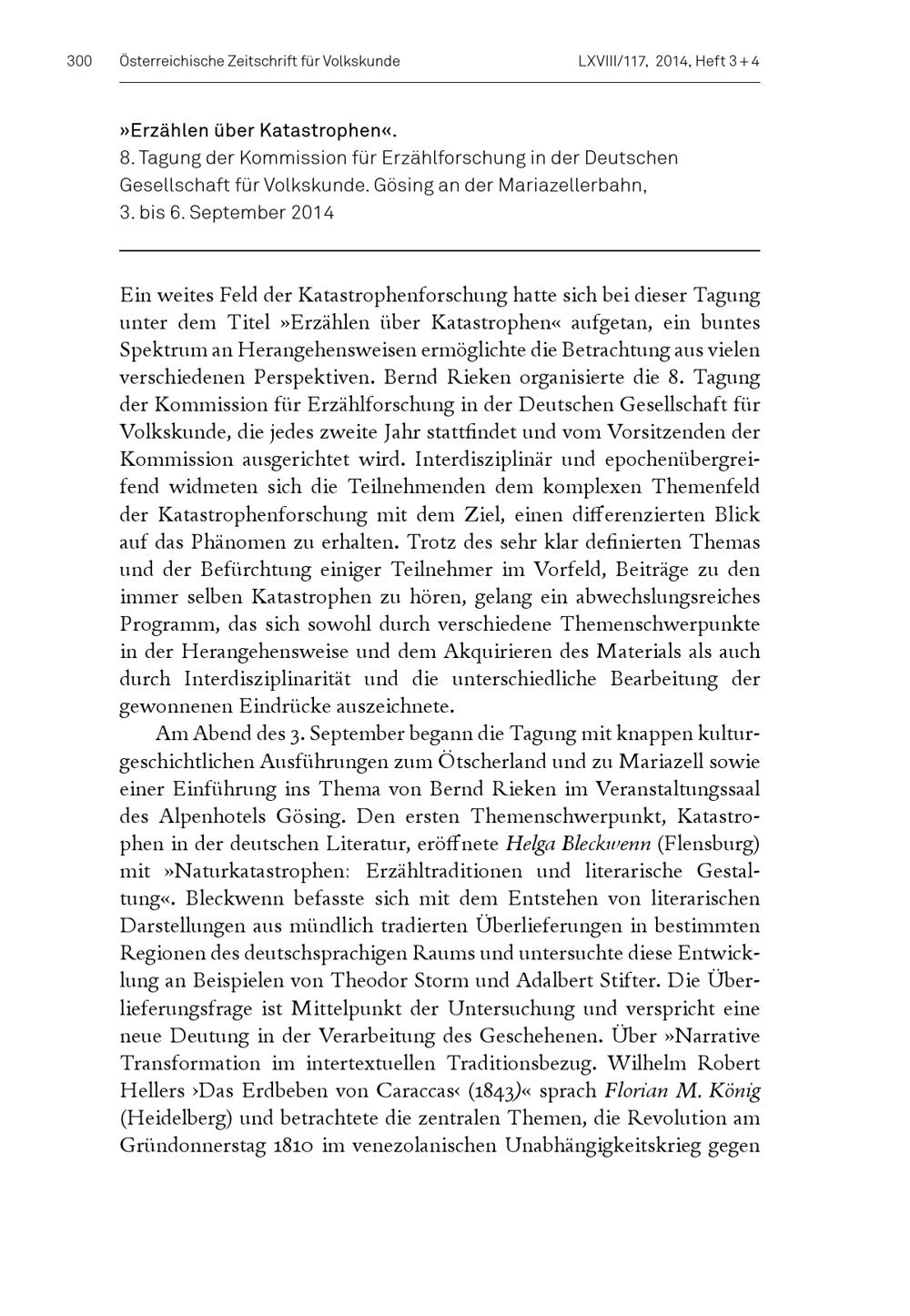 300 Österreichische Zeitschrift für Volkskunde LXVIII/117, 2014, Heft 3+4

»Erzählen über Katastrophen«.
8. Tagung der Kommission für Erzählforschung in der Deutschen Gesellschaft für Volkskunde. Gösing an der Mariazellerbahn, 3. bis 6. September 2014

Ein weites Feld der Katastrophenforschung hatte sich bei dieser Tagung unter dem Titel »Erzählen über Katastrophen« aufgetan, ein buntes Spektrum an Herangehensweisen ermöglichte die Betrachtung aus vielen verschiedenen Perspektiven. Bernd Rieken organisierte die 8. Tagung der Kommission für Erzählforschung in der Deutschen Gesellschaft für Volkskunde, die jedes zweite Jahr stattfindet und vom Vorsitzenden der Kommission ausgerichtet wird. Interdisziplinär und epochenübergreifend widmeten sich die Teilnehmenden dem komplexen Themenfeld der Katastrophenforschung mit dem Ziel, einen differenzierten Blick auf das Phänomen zu erhalten. Trotz des sehr klar definierten Themas und der Befürchtung einiger Teilnehmer im Vorfeld, Beiträge zu den immer selben Katastrophen zu hören, gelang ein abwechslungsreiches Programm, das sich sowohl durch verschiedene Themenschwerpunkte in der Herangehensweise und dem Akquirieren des Materials als auch durch Interdisziplinarität und die unterschiedliche Bearbeitung der gewonnenen Eindrücke auszeichnete.

Am Abend des 3. September begann die Tagung mit knappen kulturgeschichtlichen Ausführungen zum Ötscherland und zu Mariazell sowie einer Einführung ins Thema von Bernd Rieken im Veranstaltungssaal des Alpenhotels Gösing. Den ersten Themenschwerpunkt, Katastrophen in der deutschen Literatur, eröffnete Helga Bleckwenn (Flensburg) mit »Naturkatastrophen: Erzähltraditionen und literarische Gestaltung«. Bleckwenn befasste sich mit dem Entstehen von literarischen Darstellungen aus mündlich tradierten Überlieferungen in bestimmten Regionen des deutschsprachigen Raums und untersuchte diese Entwicklung an Beispielen von Theodor Storm und Adalbert Stifter. Die Überlieferungsfrage ist Mittelpunkt der Untersuchung und verspricht eine neue Deutung in der Verarbeitung des Geschehenen. Über »Narrative Transformation im intertextuellen Traditionsbezug. Wilhelm Robert Hellers ›Das Erdbeben von Caraccas‹ (1843)« sprach Florian M. König (Heidelberg) und betrachtete die zentralen Themen, die Revolution am Gründonnerstag 1810 im venezolanischen Unabhängigkeitskrieg gegen